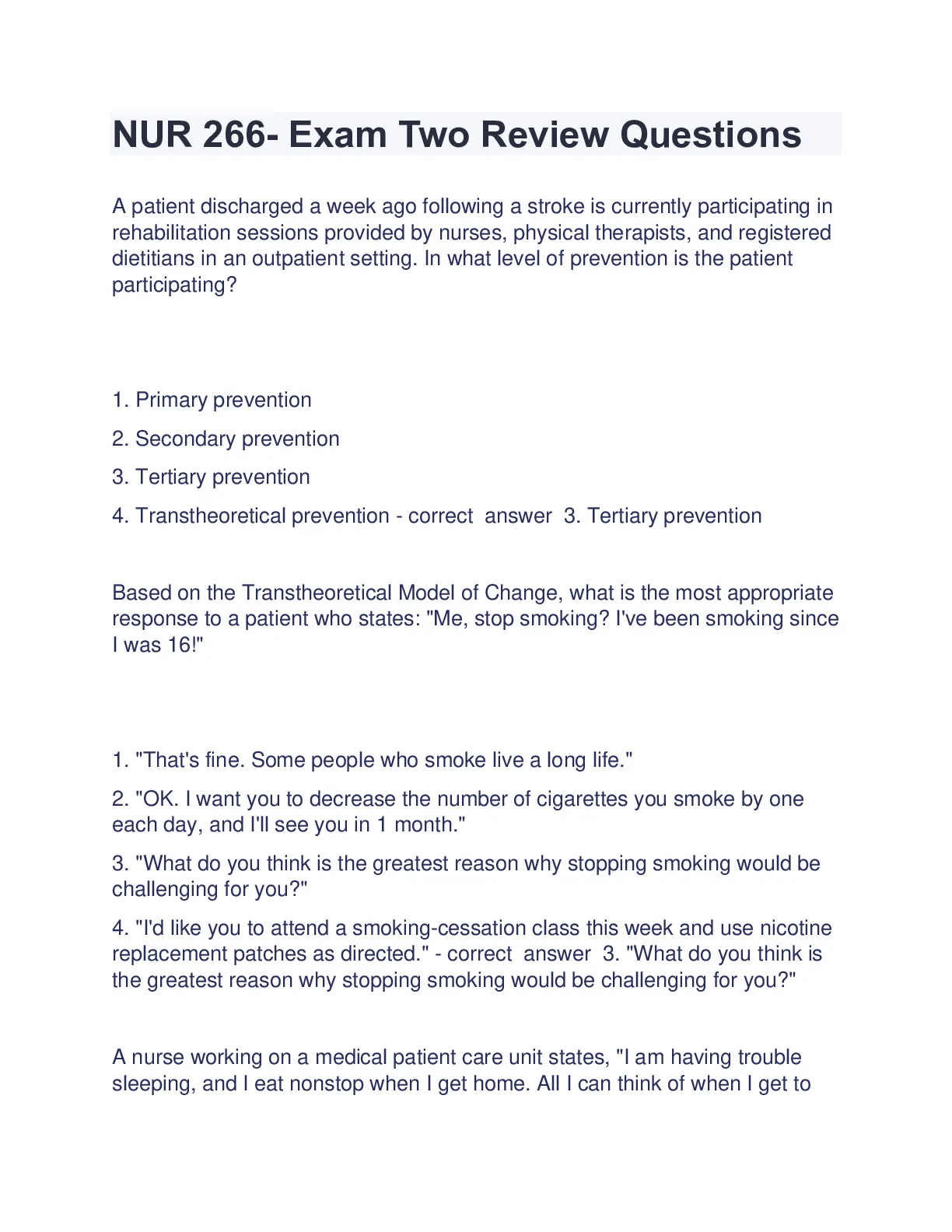 NUR 266- Exam Two Review Questions

A patient discharged a week ago following a stroke is currently participating in rehabilitation sessions provided by nurses, physical therapists, and registered dietitians in an outpatient setting. In what level of prevention is the patient participating?

1. Primary prevention

2. Secondary prevention

3. Tertiary prevention

4. Transtheoretical prevention - correct answer 3. Tertiary prevention

Based on the Transtheoretical Model of Change, what is the most appropriate response to a patient who states: "Me, stop smoking? I've been smoking since I was 16!"

1. "That's fine. Some people who smoke live a long life."

2. "OK. I want you to decrease the number of cigarettes you smoke by one each day, and I'll see you in 1 month."

3. "What do you think is the greatest reason why stopping smoking would be challenging for you?"

4. "I'd like you to attend a smoking-cessation class this week and use nicotine replacement patches as directed." - correct answer 3. "What do you think is the greatest reason why stopping smoking would be challenging for you?"

A nurse working on a medical patient care unit states, "I am having trouble sleeping, and I eat nonstop when I get home. All I can think of when I get to